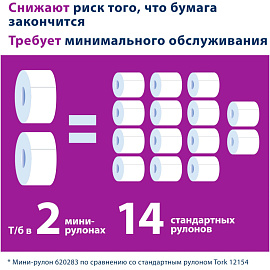 Снижают риск того, что бумага закончится

Требует минимального обслуживания

=

Т/б в 2 мини-рулонах 14 стандартных рулонов

* Мини-рулон 620283 по сравнению со стандартным рулоном Tork 12154